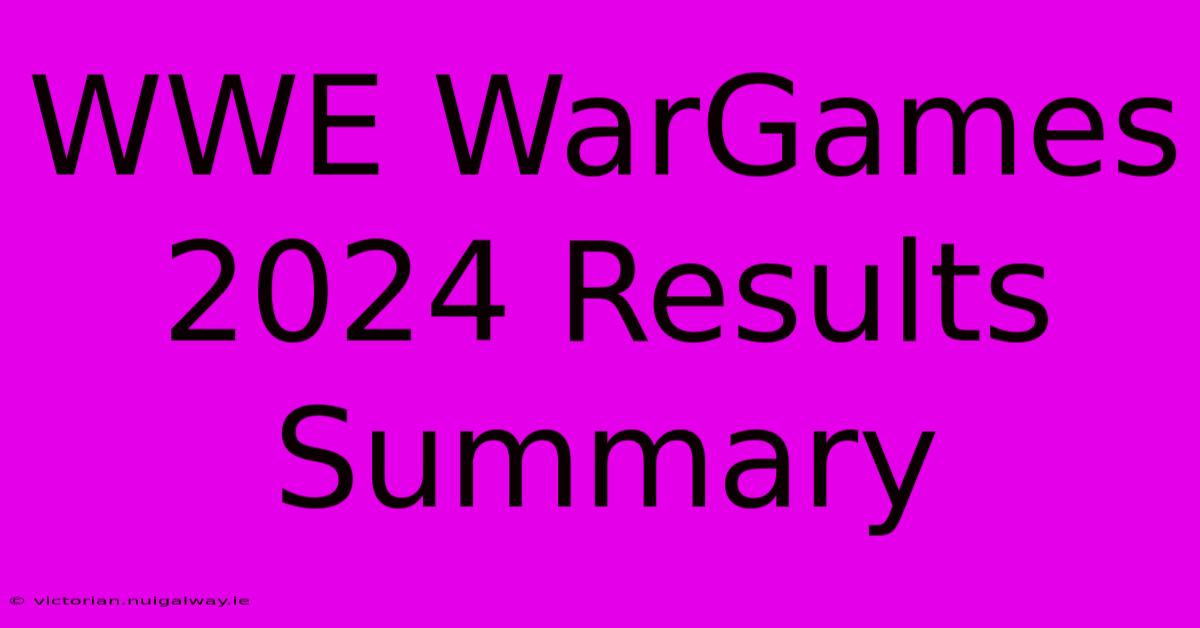 WWE WarGames 2024 Results Summary

© victorian.nuigalway.ie